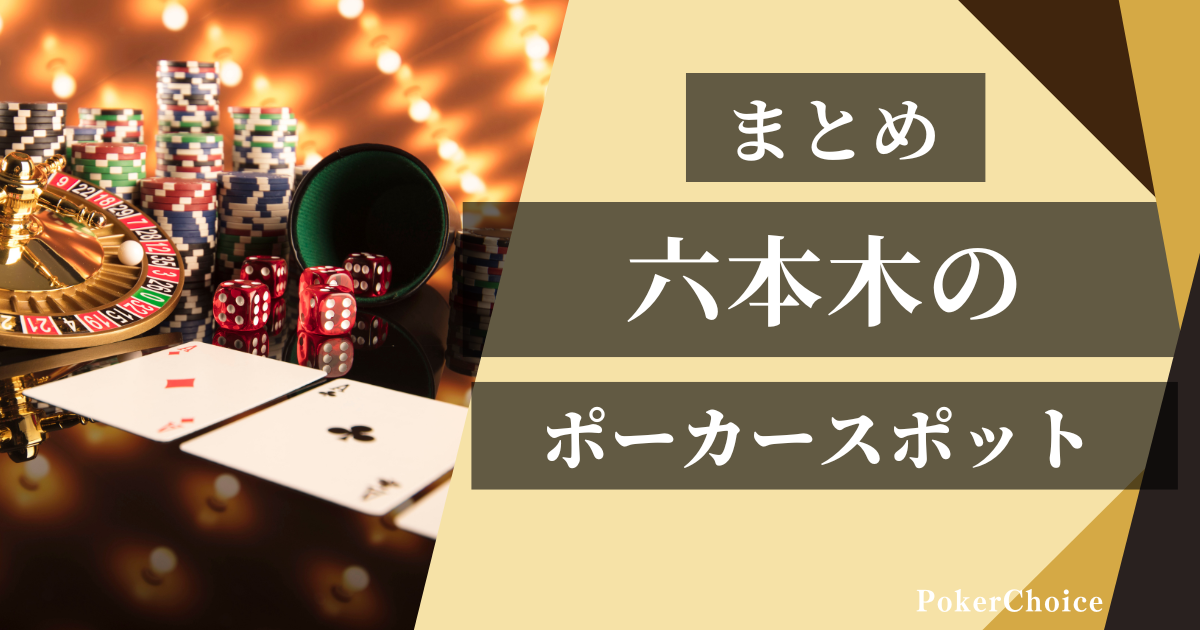 まとめ

六本木の

ポーカースポット

PokerChoice